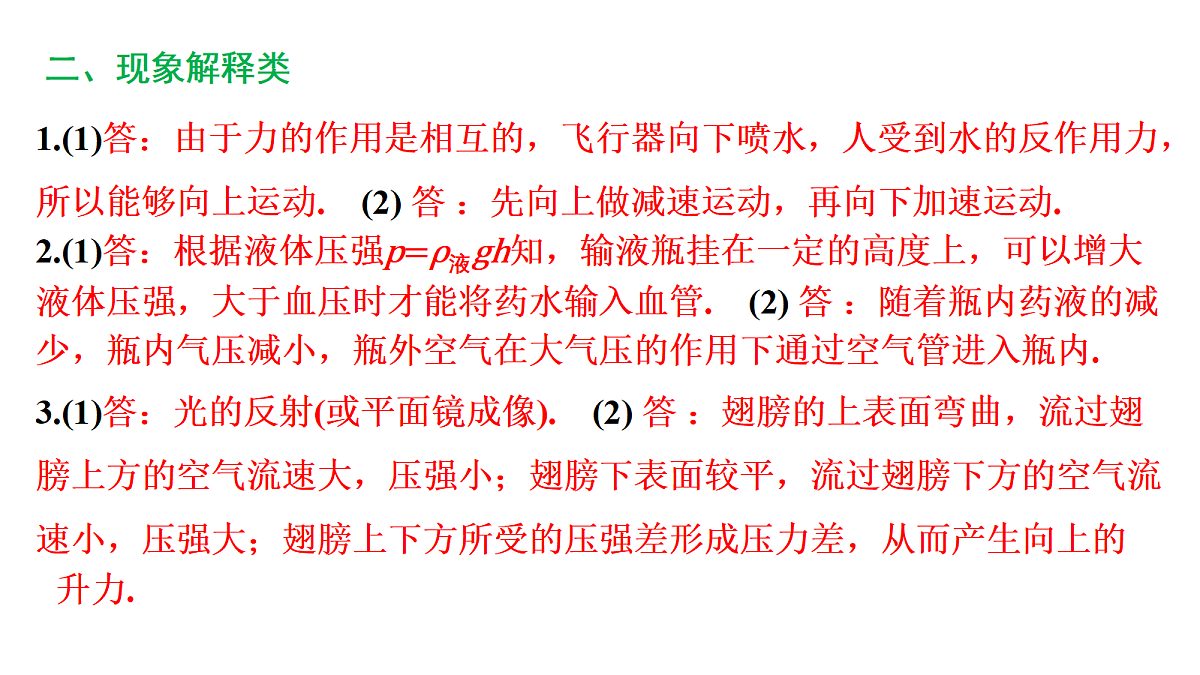 二、现象解释类

1.(1)答：由于力的作用是相互的，飞行器向下喷水，人受到水的反作用力，所以能够向上运动． (2) 答 ：先向上做减速运动，再向下加速运动．

2.(1)答：根据液体压强$p=\rho_{液}gh$知，输液瓶挂在一定的高度上，可以增大液体压强，大于血压时才能将药水输入血管． (2) 答 ：随着瓶内药液的减少，瓶内气压减小，瓶外空气在大气压的作用下通过空气管进入瓶内．

3.(1)答：光的反射(或平面镜成像)． (2) 答 ：翅膀的上表面弯曲，流过翅膀上方的空气流速大，压强小；翅膀下表面较平，流过翅膀下方的空气流速小，压强大；翅膀上下方所受的压强差形成压力差，从而产生向上的升力．